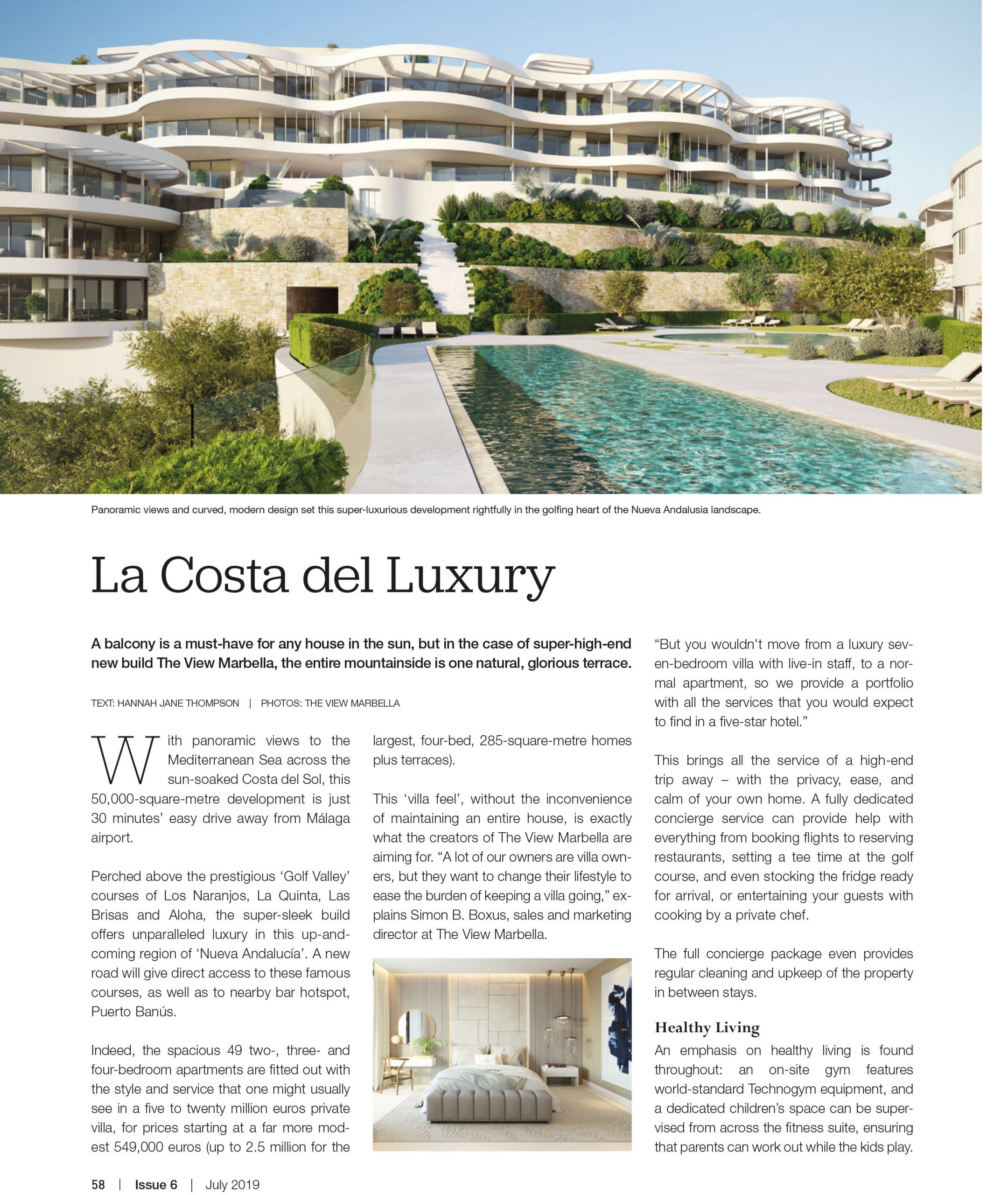 Panoramic views and curved, modern design set this super-luxurious development rightfully in the golfing heart of the Nueva Andalusia landscape.

La Costa del Luxury

A balcony is a must-have for any house in the sun, but in the case of super-high-end new build The View Marbella, the entire mountainside is one natural, glorious terrace.

TEXT: HANNAH JANE THOMPSON | PHOTOS: THE VIEW MARBELLA

With panoramic views to the Mediterranean Sea across the sun-soaked Costa del Sol, this 50,000-square-metre development is just 30 minutes' easy drive away from Málaga airport.

Perched above the prestigious 'Golf Valley' courses of Los Naranjos, La Quinta, Las Brisas and Aloha, the super-sleek build offers unparalleled luxury in this up-and-coming region of 'Nueva Andalucía'. A new road will give direct access to these famous courses, as well as to nearby bar hotspot, Puerto Banús.

Indeed, the spacious 49 two-, three- and four-bedroom apartments are fitted out with the style and service that one might usually see in a five to twenty million euros private villa, for prices starting at a far more modest 549,000 euros (up to 2.5 million for the largest, four-bed, 285-square-metre homes plus terraces).

This 'villa feel', without the inconvenience of maintaining an entire house, is exactly what the creators of The View Marbella are aiming for. "A lot of our owners are villa owners, but they want to change their lifestyle to ease the burden of keeping a villa going," explains Simon B. Boxus, sales and marketing director at The View Marbella.

"But you wouldn't move from a luxury seven-bedroom villa with live-in staff, to a normal apartment, so we provide a portfolio with all the services that you would expect to find in a five-star hotel."

This brings all the service of a high-end trip away – with the privacy, ease, and calm of your own home. A fully dedicated concierge service can provide help with everything from booking flights to reserving restaurants, setting a tee time at the golf course, and even stocking the fridge ready for arrival, or entertaining your guests with cooking by a private chef.

The full concierge package even provides regular cleaning and upkeep of the property in between stays.

Healthy Living
An emphasis on healthy living is found throughout: an on-site gym features world-standard Technogym equipment, and a dedicated children's space can be supervised from across the fitness suite, ensuring that parents can work out while the kids play.

58 | Issue 6 | July 2019